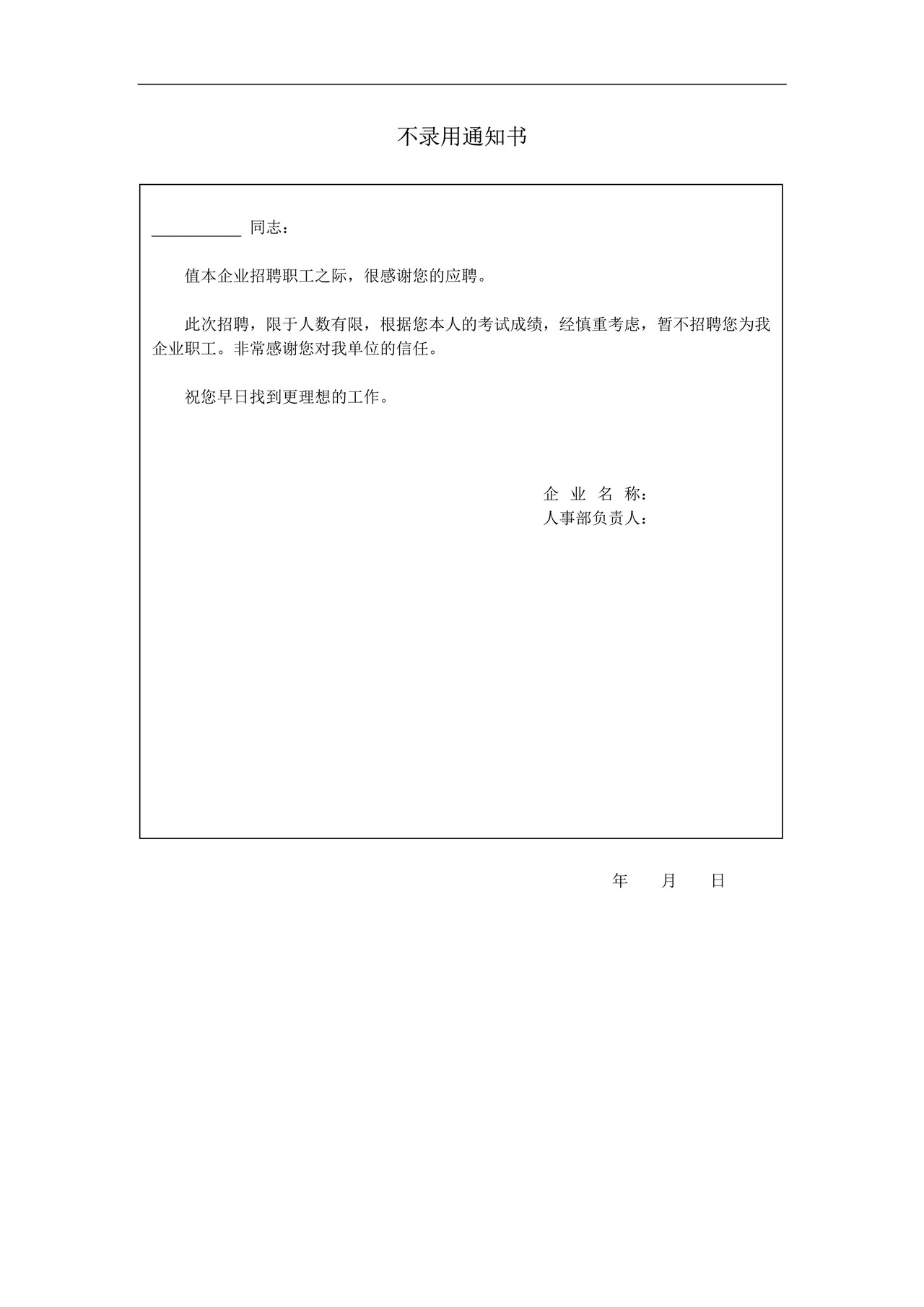 不录用通知书

____________ 同志：

值本企业招聘职工之际，很感谢您的应聘。

此次招聘，限于人数有限，根据您本人的考试成绩，经慎重考虑，暂不招聘您为我企业职工。非常感谢您对我单位的信任。

祝您早日找到更理想的工作。

企 业 名 称：
人事部负责人：

年 月 日